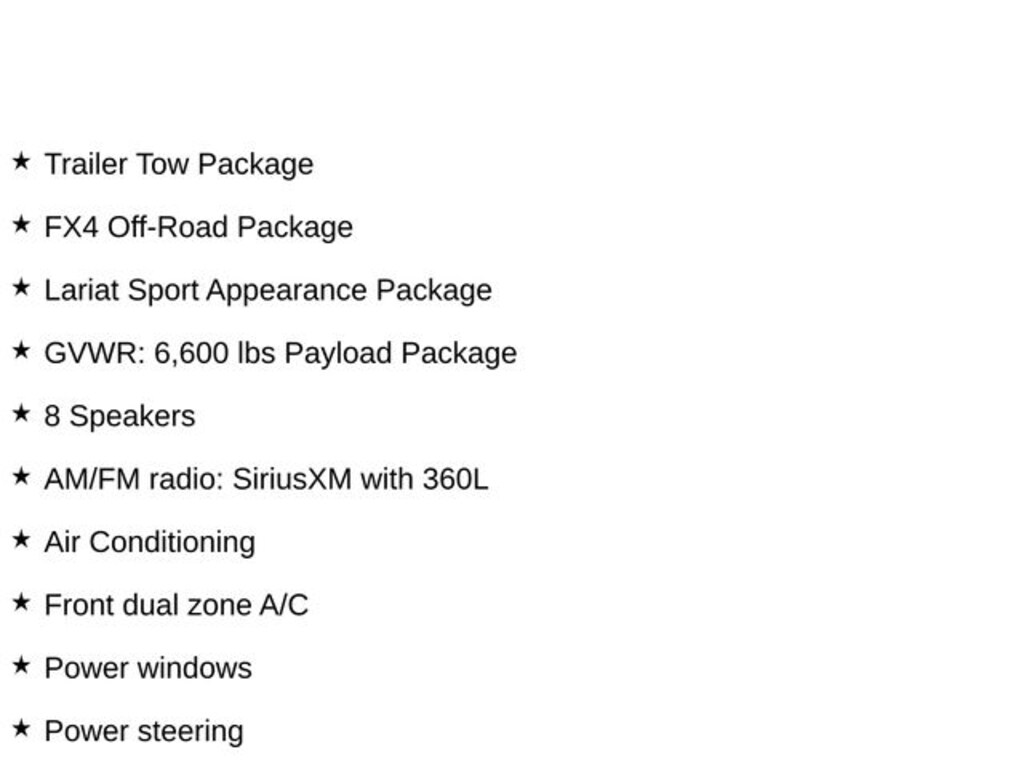 ★ Trailer Tow Package

★ FX4 Off-Road Package

★ Lariat Sport Appearance Package

★ GVWR: 6,600 lbs Payload Package

★ 8 Speakers

★ AM/FM radio: SiriusXM with 360L

★ Air Conditioning

★ Front dual zone A/C

★ Power windows

★ Power steering